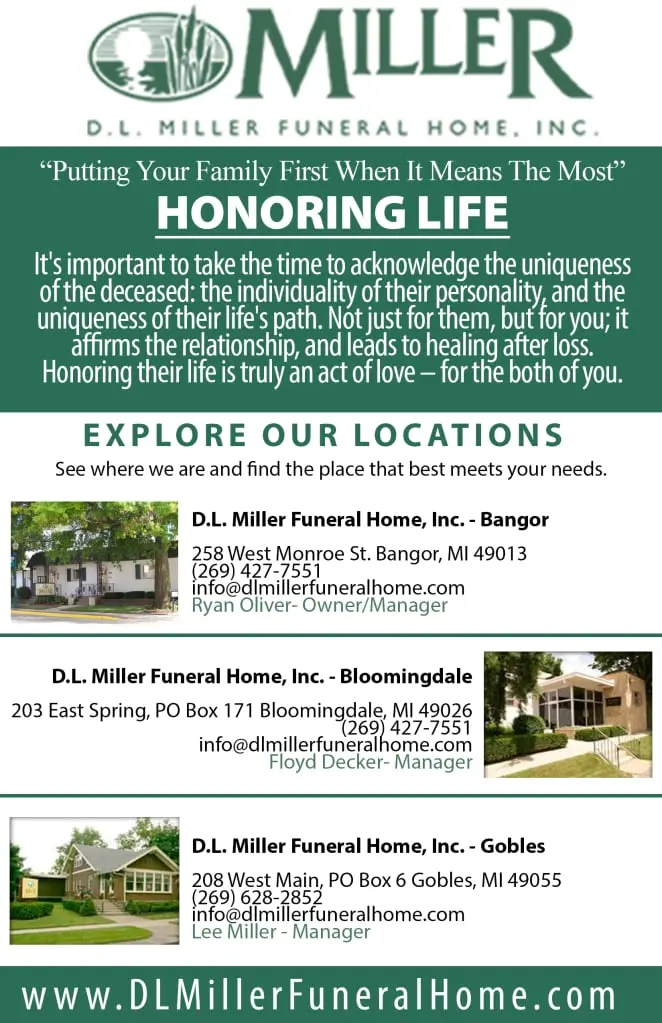 MILLER

D.L. MILLER FUNERAL HOME, INC.

“Putting Your Family First When It Means The Most”

HONORING LIFE

It's important to take the time to acknowledge the uniqueness of the deceased: the individuality of their personality, and the uniqueness of their life's path. Not just for them, but for you; it affirms the relationship, and leads to healing after loss. Honoring their life is truly an act of love – for the both of you.

EXPLORE OUR LOCATIONS

See where we are and find the place that best meets your needs.

D.L. Miller Funeral Home, Inc. - Bangor

258 West Monroe St. Bangor, MI 49013
(269) 427-7551
info@dlmillerfuneralhome.com
Ryan Oliver- Owner/Manager

D.L. Miller Funeral Home, Inc. - Bloomingdale

203 East Spring, PO Box 171 Bloomingdale, MI 49026
(269) 427-7551
info@dlmillerfuneralhome.com
Floyd Decker- Manager

D.L. Miller Funeral Home, Inc. - Gobles

208 West Main, PO Box 6 Gobles, MI 49055
(269) 628-2852
info@dlmillerfuneralhome.com
Lee Miller - Manager

www.DLMillerFuneralHome.com